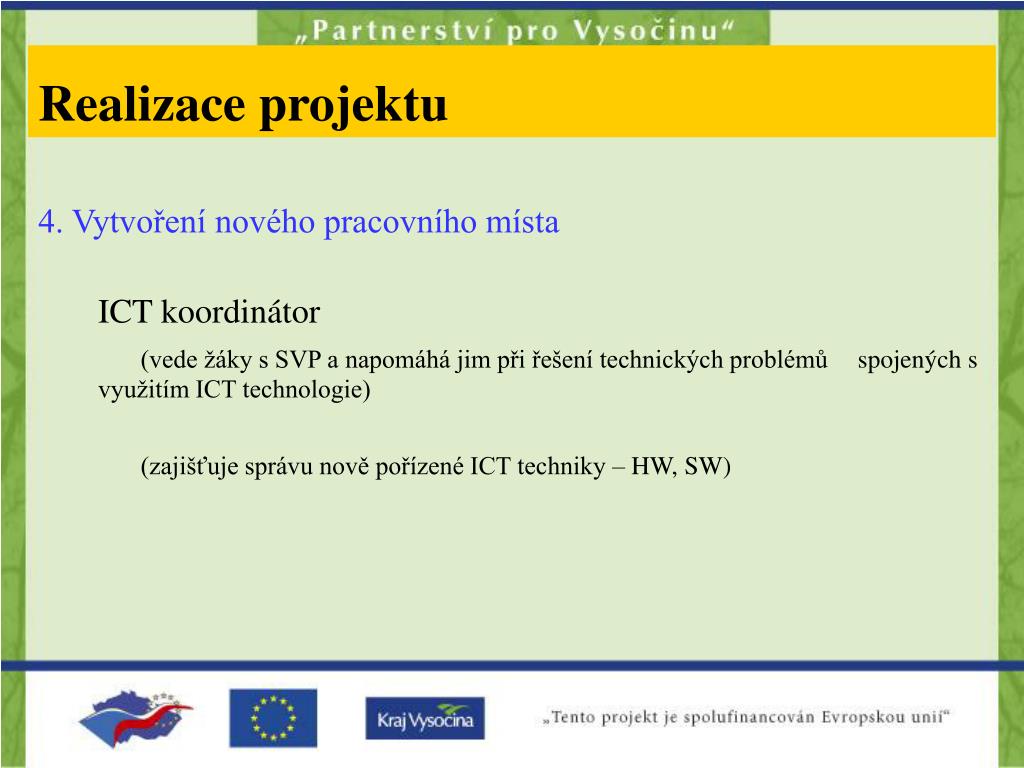 „Partnerství pro Vysočinu“

Realizace projektu

4. Vytvoření nového pracovního místa

ICT koordinátor

(vede žáky s SVP a napomáhá jim při řešení technických problémů spojených s využitím ICT technologie)

(zajišťuje správu nově pořízené ICT techniky – HW, SW)

Kraj Vysočina

„Tento projekt je spolufinancován Evropskou unií“